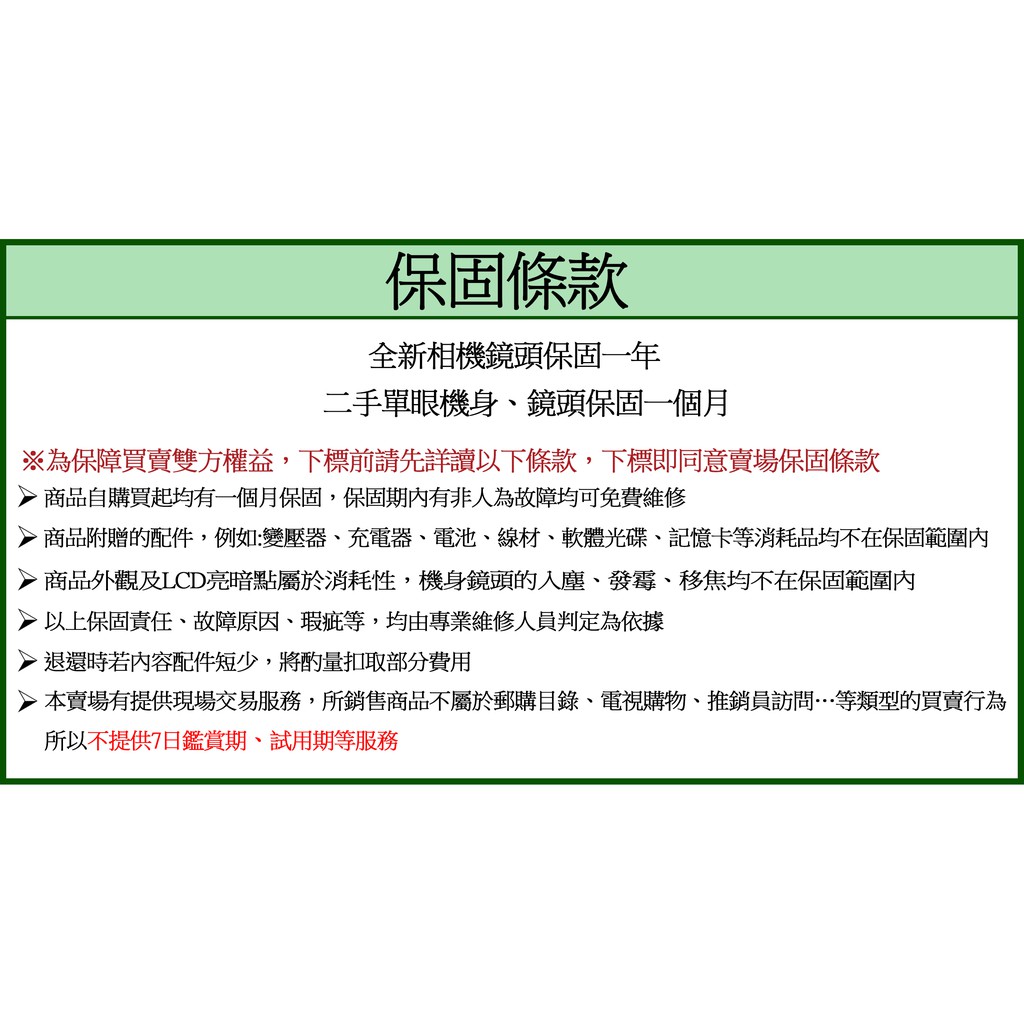 保固條款

全新相機鏡頭保固一年

二手單眼機身、鏡頭保固一個月

※為保障買賣雙方權益，下標前請先詳讀以下條款，下標即同意賣場保固條款

➢ 商品自購買起均有一個月保固，保固期內有非人為故障均可免費維修

➢ 商品附贈的配件，例如:變壓器、充電器、電池、線材、軟體光碟、記憶卡等消耗品均不在保固範圍內

➢ 商品外觀及LCD亮暗點屬於消耗性，機身鏡頭的入塵、發霉、移焦均不在保固範圍內

➢ 以上保固責任、故障原因、瑕疵等，均由專業維修人員判定為依據

➢ 退還時若內容配件短少，將酌量扣取部分費用

➢ 本賣場有提供現場交易服務，所銷售商品不屬於郵購目錄、電視購物、推銷員訪問…等類型的買賣行為所以不提供7日鑑賞期、試用期等服務